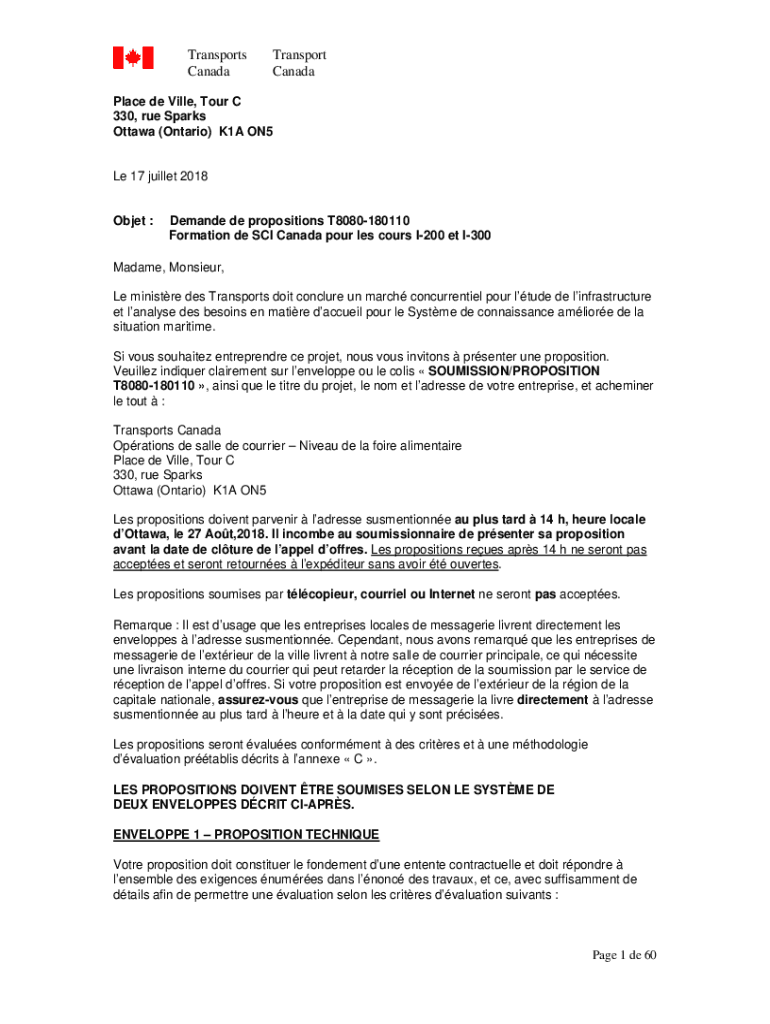 Transports Canada
Transport Canada

Place de Ville, Tour C
330, rue Sparks
Ottawa (Ontario) K1A ON5

Le 17 juillet 2018

Objet : Demande de propositions T8080-180110
Formation de SCI Canada pour les cours I-200 et I-300

Madame, Monsieur,

Le ministère des Transports doit conclure un marché concurrentiel pour l'étude de l'infrastructure et l'analyse des besoins en matière d'accueil pour le Système de connaissance améliorée de la situation maritime.

Si vous souhaitez entreprendre ce projet, nous vous invitons à présenter une proposition. Veuillez indiquer clairement sur l'enveloppe ou le colis « SOUMISSION/PROPOSITION T8080-180110 », ainsi que le titre du projet, le nom et l'adresse de votre entreprise, et acheminer le tout à :

Transports Canada
Opérations de salle de courrier – Niveau de la foire alimentaire
Place de Ville, Tour C
330, rue Sparks
Ottawa (Ontario) K1A ON5

Les propositions doivent parvenir à l'adresse susmentionnée au plus tard à 14 h, heure locale d'Ottawa, le 27 Août,2018. Il incombe au soumissionnaire de présenter sa proposition avant la date de clôture de l'appel d'offres. Les propositions reçues après 14 h ne seront pas acceptées et seront retournées à l'expéditeur sans avoir été ouvertes.

Les propositions soumises par télécopieur, courriel ou Internet ne seront pas acceptées.

Remarque : Il est d'usage que les entreprises locales de messagerie livrent directement les enveloppes à l'adresse susmentionnée. Cependant, nous avons remarqué que les entreprises de messagerie de l'extérieur de la ville livrent à notre salle de courrier principale, ce qui nécessite une livraison interne du courrier qui peut retarder la réception de la soumission par le service de réception de l'appel d'offres. Si votre proposition est envoyée de l'extérieur de la région de la capitale nationale, assurez-vous que l'entreprise de messagerie la livre directement à l'adresse susmentionnée au plus tard à l'heure et à la date qui y sont précisées.

Les propositions seront évaluées conformément à des critères et à une méthodologie d'évaluation préétablis décrits à l'annexe « C ».

LES PROPOSITIONS DOIVENT ÊTRE SOUMISES SELON LE SYSTÈME DE DEUX ENVELOPPES DÉCRIT CI-APRÈS.

ENVELOPPE 1 – PROPOSITION TECHNIQUE

Votre proposition doit constituer le fondement d'une entente contractuelle et doit répondre à l'ensemble des exigences énumérées dans l'énoncé des travaux, et ce, avec suffisamment de détails afin de permettre une évaluation selon les critères d'évaluation suivants :

Page 1 de 60